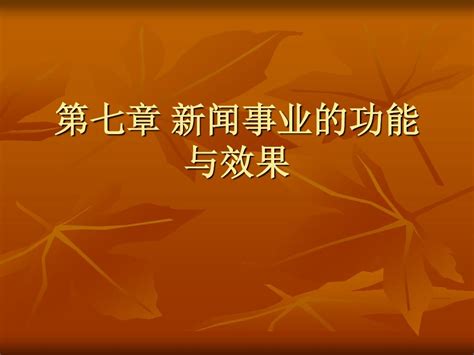 第七章 新闻事业的功能与效果